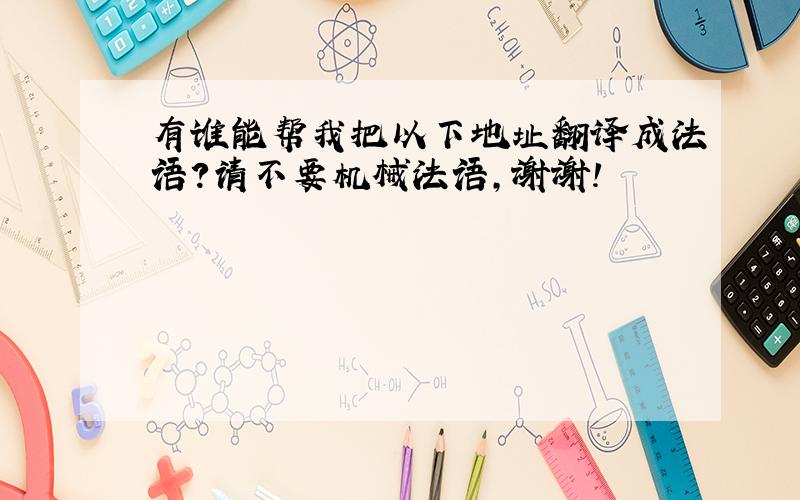 有谁能帮我把以下地址翻译成法语?请不要机械法语,谢谢!